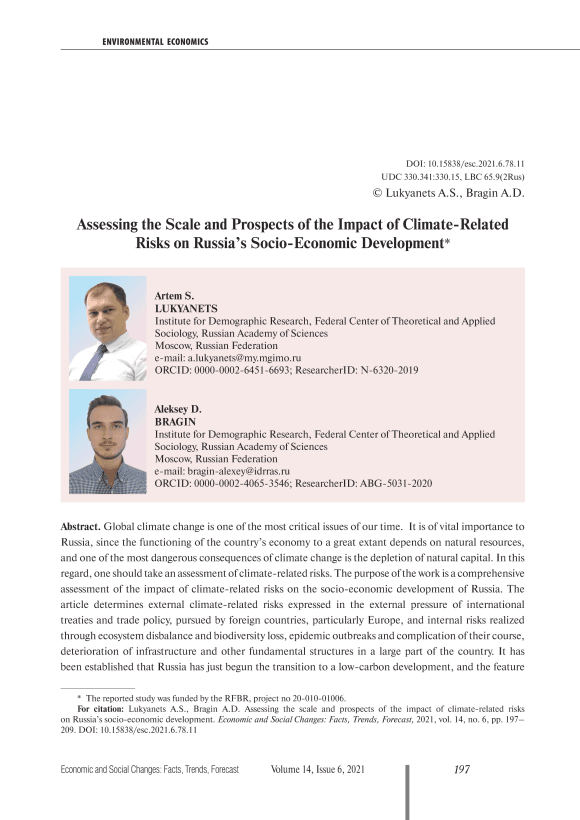 ENVIRONMENTAL ECONOMICS

DOI: 10.15838/esc.2021.6.78.11
UDC 330.341:330.15, LBC 65.9(2Rus)
© Lukyanets A.S., Bragin A.D.

Assessing the Scale and Prospects of the Impact of Climate-Related Risks on Russia's Socio-Economic Development*

Artem S.
LUKYANETS
Institute for Demographic Research, Federal Center of Theoretical and Applied Sociology, Russian Academy of Sciences
Moscow, Russian Federation
e-mail: a.lukyanets@my.mgimo.ru
ORCID: 0000-0002-6451-6693; ResearcherID: N-6320-2019

Aleksey D.
BRAGIN
Institute for Demographic Research, Federal Center of Theoretical and Applied Sociology, Russian Academy of Sciences
Moscow, Russian Federation
e-mail: bragin-alexey@idrras.ru
ORCID: 0000-0002-4065-3546; ResearcherID: ABG-5031-2020

Abstract. Global climate change is one of the most critical issues of our time. It is of vital importance to Russia, since the functioning of the country's economy to a great extant depends on natural resources, and one of the most dangerous consequences of climate change is the depletion of natural capital. In this regard, one should take an assessment of climate-related risks. The purpose of the work is a comprehensive assessment of the impact of climate-related risks on the socio-economic development of Russia. The article determines external climate-related risks expressed in the external pressure of international treaties and trade policy, pursued by foreign countries, particularly Europe, and internal risks realized through ecosystem disbalance and biodiversity loss, epidemic outbreaks and complication of their course, deterioration of infrastructure and other fundamental structures in a large part of the country. It has been established that Russia has just begun the transition to a low-carbon development, and the feature

* The reported study was funded by the RFBR, project no 20-010-01006.
For citation: Lukyanets A.S., Bragin A.D. Assessing the scale and prospects of the impact of climate-related risks on Russia's socio-economic development. Economic and Social Changes: Facts, Trends, Forecast, 2021, vol. 14, no. 6, pp. 197–209. DOI: 10.15838/esc.2021.6.78.11

Economic and Social Changes: Facts, Trends, Forecast Volume 14, Issue 6, 2021 197